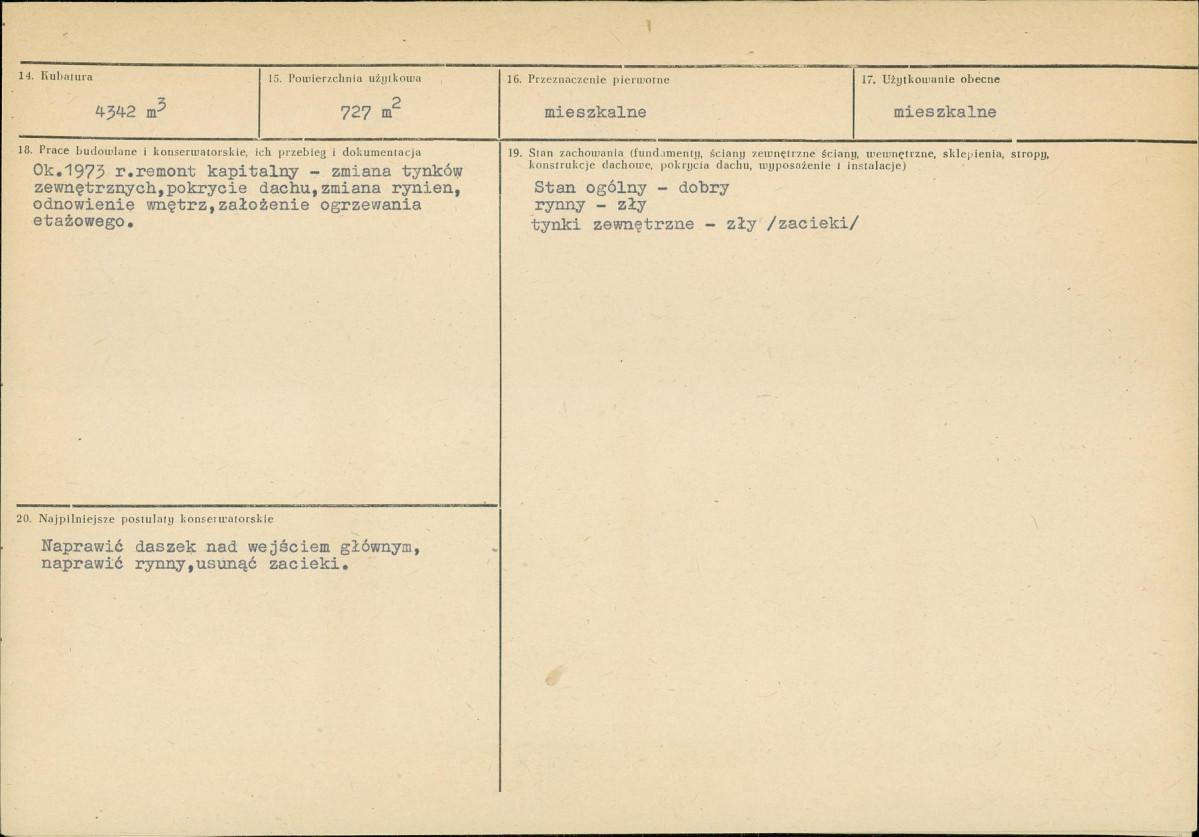 14. Kubatura

4342 $m^3$

15. Powierzchnia użytkowa

727 $m^2$

16. Przeznaczenie pierwotne

mieszkalne

17. Użytkowanie obecne

mieszkalne

18. Prace budowlane i konserwatorskie, ich przebieg i dokumentacja

Ok.1973 r.remont kapitalny - zmiana tynków zewnętrznych,pokrycie dachu,zmiana rynien, odnowienie wnętrz,założenie ogrzewania etażowego.

19. Stan zachowania (fundamenty, ściany zewnętrzne ściany, wewnętrzne, sklepienia, stropy, konstrukcje dachowe, pokrycia dachu, wyposażenie i instalacje)

Stan ogólny - dobry
rynny - zły
tynki zewnętrzne - zły /zacieki/

20. Najpilniejsze postulaty konserwatorskie

Naprawić daszek nad wejściem głównym, naprawić rynny,usunąć zacieki.